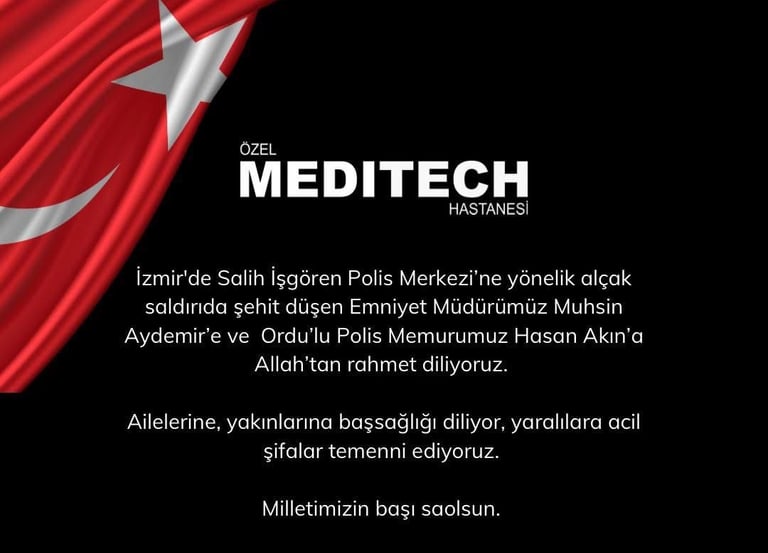 ÖZEL
MEDITECH
HASTANESİ

İzmir'de Salih İşgören Polis Merkezi'ne yönelik alçak saldırıda şehit düşen Emniyet Müdürümüz Muhsin Aydemir'e ve Ordu'lu Polis Memurumuz Hasan Akın'a Allah'tan rahmet diliyoruz.

Ailelerine, yakınlarına başsağlığı diliyor, yaralılara acil şifalar temenni ediyoruz.

Milletimizin başı saolsun.